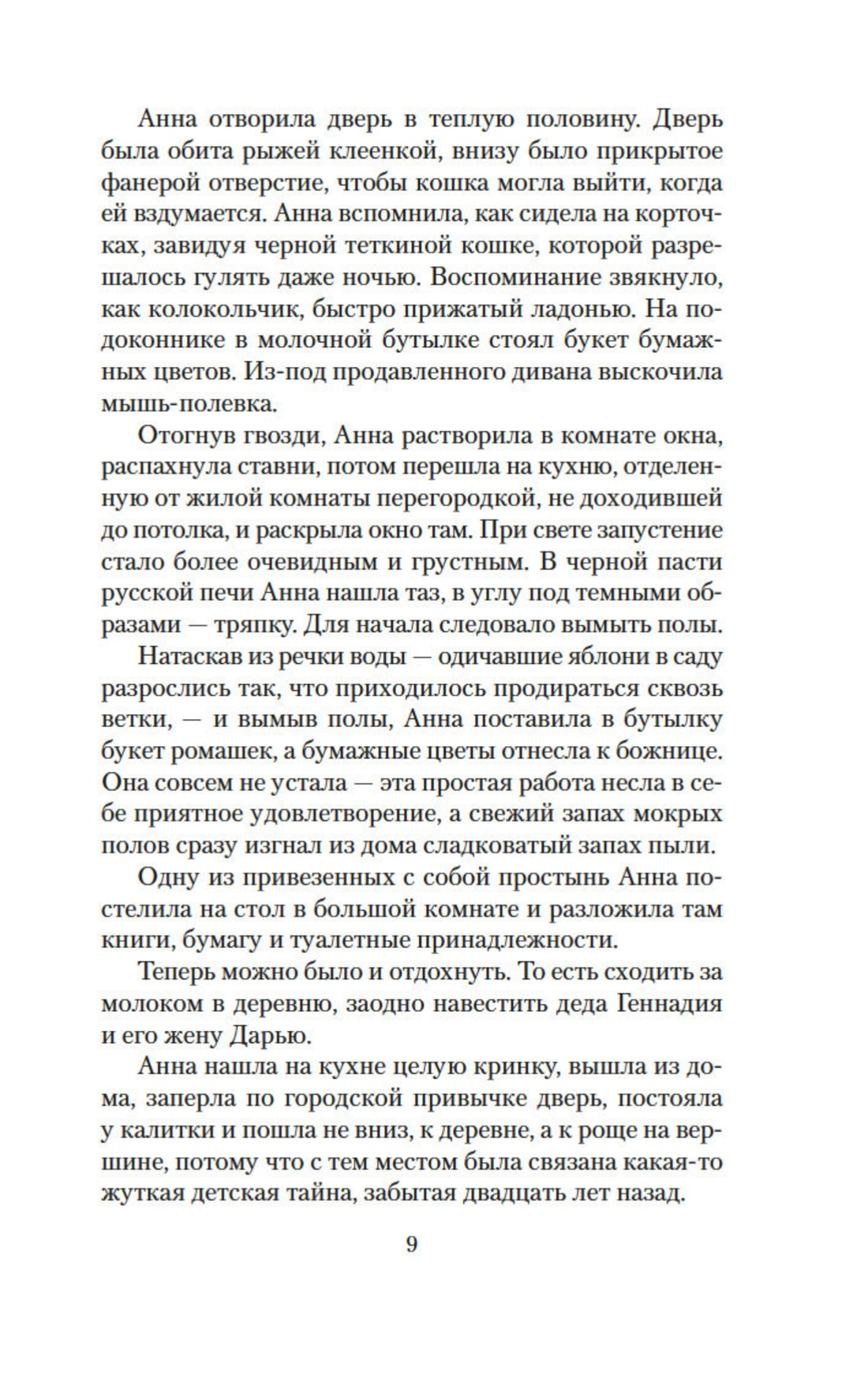 Анна отворила дверь в теплую половину. Дверь была обита рыжей клеенкой, внизу было прикрытое фанерой отверстие, чтобы кошка могла выйти, когда ей вздумается. Анна вспомнила, как сидела на корточках, завидуя черной теткиной кошке, которой разрешалось гулять даже ночью. Воспоминание звякнуло, как колокольчик, быстро прижатый ладонью. На подоконнике в молочной бутылке стоял букет бумажных цветов. Из-под продавленного дивана выскочила мышь-полевка.

Отогнув гвозди, Анна растворила в комнате окна, распахнула ставни, потом перешла на кухню, отделенную от жилой комнаты перегородкой, не доходившей до потолка, и раскрыла окно там. При свете запустение стало более очевидным и грустным. В черной пасти русской печи Анна нашла таз, в углу под темными образами — тряпку. Для начала следовало вымыть полы.

Натаскав из речки воды — одичавшие яблони в саду разрослись так, что приходилось продираться сквозь ветки, — и вымыв полы, Анна поставила в бутылку букет ромашек, а бумажные цветы отнесла к божнице. Она совсем не устала — эта простая работа несла в себе приятное удовлетворение, а свежий запах мокрых полов сразу изгнал из дома сладковатый запах пыли.

Одну из привезенных с собой простынь Анна постелила на стол в большой комнате и разложила там книги, бумагу и туалетные принадлежности.

Теперь можно было и отдохнуть. То есть сходить за молоком в деревню, заодно навестить деда Геннадия и его жену Дарью.

Анна нашла на кухне целую кринку, вышла из дома, заперла по городской привычке дверь, постояла у калитки и пошла не вниз, к деревне, а к роще на вершине, потому что с тем местом была связана какая-то жуткая детская тайна, забытая двадцать лет назад.

9